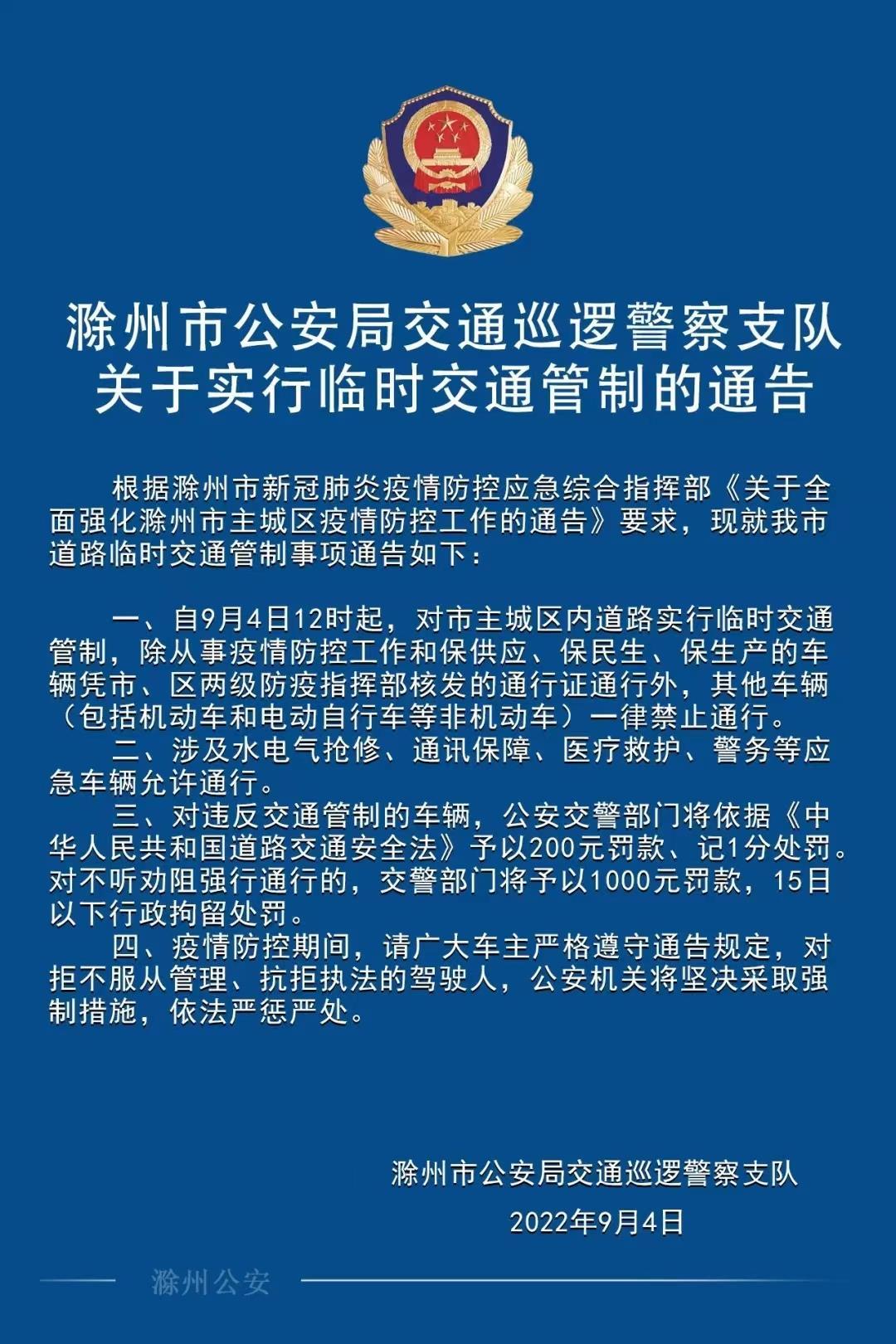 滁州市公安局交通巡逻警察支队
关于实行临时交通管制的通告

根据滁州市新冠肺炎疫情防控应急综合指挥部《关于全面强化滁州市主城区疫情防控工作的通告》要求，现就我市道路临时交通管制事项通告如下：

一、自9月4日12时起，对市主城区内道路实行临时交通管制，除从事疫情防控工作和保供应、保民生、保生产的车辆凭市、区两级防疫指挥部核发的通行证通行外，其他车辆（包括机动车和电动自行车等非机动车）一律禁止通行。

二、涉及水电气抢修、通讯保障、医疗救护、警务等应急车辆允许通行。

三、对违反交通管制的车辆，公安交警部门将依据《中华人民共和国道路交通安全法》予以200元罚款、记1分处罚。对不听劝阻强行通行的，交警部门将予以1000元罚款，15日以下行政拘留处罚。

四、疫情防控期间，请广大车主严格遵守通告规定，对拒不服从管理、抗拒执法的驾驶人，公安机关将坚决采取强制措施，依法严惩严处。

滁州市公安局交通巡逻警察支队
2022年9月4日

滁州公安